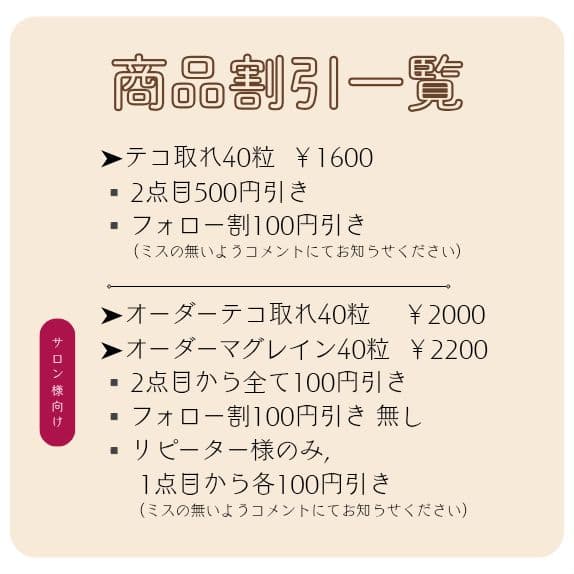 商品割引一覧

➤テコ取れ40粒　￥1600
▪ 2点目500円引き
▪ フォロー割100円引き
（ミスの無いようコメントにてお知らせください）

サロン様向け

➤オーダーテコ取れ40粒　￥2000
➤オーダーマグレイン40粒　￥2200
▪ 2点目から全て100円引き
▪ フォロー割100円引き 無し
▪ リピーター様のみ，
1点目から各100円引き
（ミスの無いようコメントにてお知らせください）